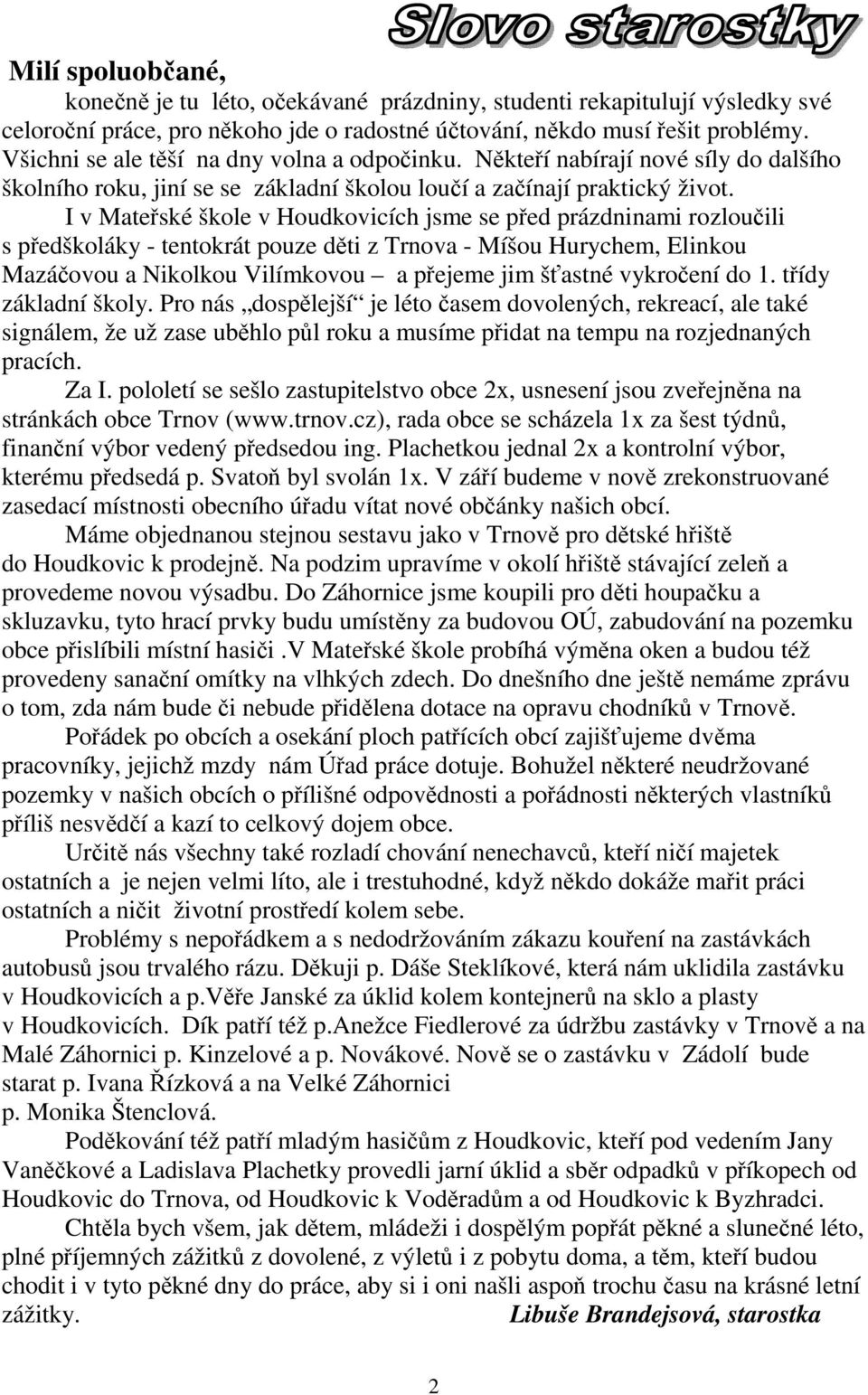 Slovo starostky

Milí spoluobčané,

konečně je tu léto, očekávané prázdniny, studenti rekapitulují výsledky své celoroční práce, pro někoho jde o radostné účtování, někdo musí řešit problémy. Všichni se ale těší na dny volna a odpočinku. Někteří nabírají nové síly do dalšího školního roku, jiní se se základní školou loučí a začínají praktický život.

I v Mateřské škole v Houdkovicích jsme se před prázdninami rozloučili s předškoláky - tentokrát pouze děti z Trnova - Míšou Hurychem, Elinkou Mazáčovou a Nikolkou Vilímkovou – a přejeme jim šťastné vykročení do 1. třídy základní školy. Pro nás „dospělejší“ je léto časem dovolených, rekreací, ale také signálem, že už zase uběhlo půl roku a musíme přidat na tempu na rozjednaných pracích.

Za I. pololetí se sešlo zastupitelstvo obce 2x, usnesení jsou zveřejněna na stránkách obce Trnov (www.trnov.cz), rada obce se scházela 1x za šest týdnů, finanční výbor vedený předsedou ing. Plachetkou jednal 2x a kontrolní výbor, kterému předsedá p. Svatoň byl svolán 1x. V září budeme v nově zrekonstruované zasedací místnosti obecního úřadu vítat nové občánky našich obcí.

Máme objednanou stejnou sestavu jako v Trnově pro dětské hřiště do Houdkovic k prodejně. Na podzim upravíme v okolí hřiště stávající zeleň a provedeme novou výsadbu. Do Záhornice jsme koupili pro děti houpačku a skluzavku, tyto hrací prvky budu umístěny za budovou OÚ, zabudování na pozemku obce přislíbili místní hasiči .V Mateřské škole probíhá výměna oken a budou též provedeny sanační omítky na vlhkých zdech. Do dnešního dne ještě nemáme zprávu o tom, zda nám bude či nebude přidělena dotace na opravu chodníků v Trnově.

Pořádek po obcích a osekání ploch patřících obcí zajišťujeme dvěma pracovníky, jejichž mzdy nám Úřad práce dotuje. Bohužel některé neudržované pozemky v našich obcích o přílišné odpovědnosti a pořádnosti některých vlastníků příliš nesvědčí a kazí to celkový dojem obce.

Určitě nás všechny také rozladí chování nenechavců, kteří ničí majetek ostatních a je nejen velmi líto, ale i trestuhodné, když někdo dokáže mařit práci ostatních a ničit životní prostředí kolem sebe.

Problémy s nepořádkem a s nedodržováním zákazu kouření na zastávkách autobusů jsou trvalého rázu. Děkuji p. Dáše Steklíkové, která nám uklidila zastávku v Houdkovicích a p.Věře Janské za úklid kolem kontejnerů na sklo a plasty v Houdkovicích. Dík patří též p.Anežce Fiedlerové za údržbu zastávky v Trnově a na Malé Záhornici p. Kinzelové a p. Novákové. Nově se o zastávku v Zádolí bude starat p. Ivana Řízková a na Velké Záhornici p. Monika Štenclová.

Poděkování též patří mladým hasičům z Houdkovic, kteří pod vedením Jany Vaněčkové a Ladislava Plachetky provedli jarní úklid a sběr odpadků v příkopech od Houdkovic do Trnova, od Houdkovic k Voděradům a od Houdkovic k Byzhradci.

Chtěla bych všem, jak dětem, mládeži i dospělým popřát pěkné a slunečné léto, plné příjemných zážitků z dovolené, z výletů i z pobytu doma, a těm, kteří budou chodit i v tyto pěkné dny do práce, aby si i oni našli aspoň trochu času na krásné letní zážitky. Libuše Brandejsová, starostka

2